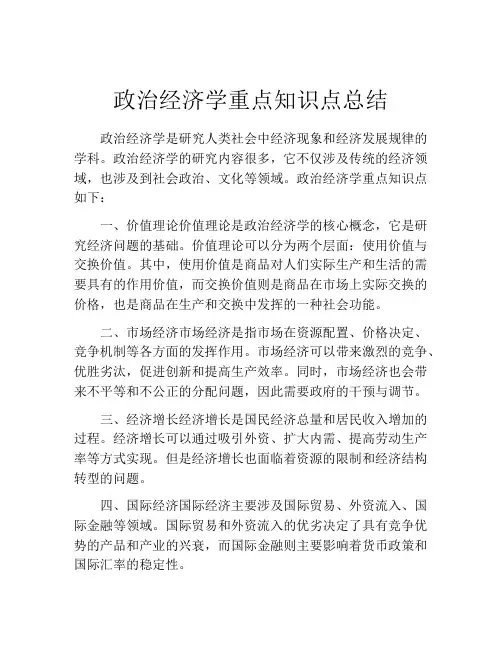 政治经济学重点知识点总结

政治经济学是研究人类社会中经济现象和经济发展规律的学科。政治经济学的研究内容很多，它不仅涉及传统的经济领域，也涉及到社会政治、文化等领域。政治经济学重点知识点如下：

一、价值理论价值理论是政治经济学的核心概念，它是研究经济问题的基础。价值理论可以分为两个层面：使用价值与交换价值。其中，使用价值是商品对人们实际生产和生活的需要具有的作用价值，而交换价值则是商品在市场上实际交换的价格，也是商品在生产和交换中发挥的一种社会功能。

二、市场经济市场经济是指市场在资源配置、价格决定、竞争机制等各方面的发挥作用。市场经济可以带来激烈的竞争、优胜劣汰，促进创新和提高生产效率。同时，市场经济也会带来不平等和不公正的分配问题，因此需要政府的干预与调节。

三、经济增长经济增长是国民经济总量和居民收入增加的过程。经济增长可以通过吸引外资、扩大内需、提高劳动生产率等方式实现。但是经济增长也面临着资源的限制和经济结构转型的问题。

四、国际经济国际经济主要涉及国际贸易、外资流入、国际金融等领域。国际贸易和外资流入的优劣决定了具有竞争优势的产品和产业的兴衰，而国际金融则主要影响着货币政策和国际汇率的稳定性。